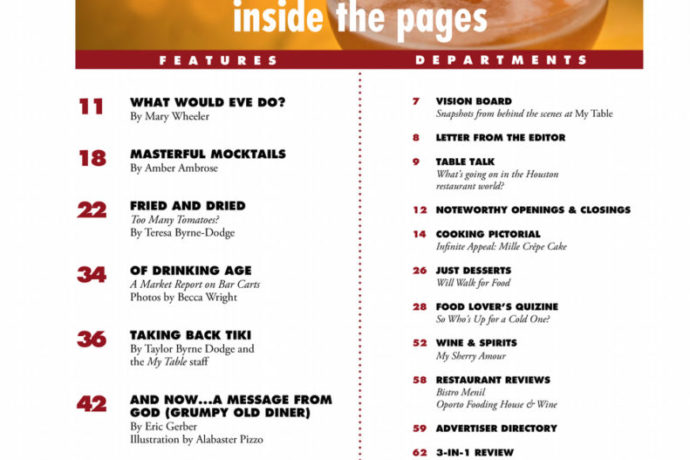 inside the pages

FEATURES

11 WHAT WOULD EVE DO?
By Mary Wheeler

18 MASTERFUL MOCKTAILS
By Amber Ambrose

22 FRIED AND DRIED
Too Many Tomatoes?
By Teresa Byrne-Dodge

34 OF DRINKING AGE
A Market Report on Bar Carts
Photos by Becca Wright

36 TAKING BACK TIKI
By Taylor Byrne Dodge and the My Table staff

42 AND NOW...A MESSAGE FROM GOD (GRUMPY OLD DINER)
By Eric Gerber
Illustration by Alabaster Pizzo

DEPARTMENTS

7 VISION BOARD
Snapshots from behind the scenes at My Table

8 LETTER FROM THE EDITOR

9 TABLE TALK
What's going on in the Houston restaurant world?

12 NOTEWORTHY OPENINGS & CLOSINGS

14 COOKING PICTORIAL
Infinite Appeal: Mille Crêpe Cake

26 JUST DESSERTS
Will Walk for Food

28 FOOD LOVER'S QUIZINE
So Who's Up for a Cold One?

52 WINE & SPIRITS
My Sherry Amour

58 RESTAURANT REVIEWS
Bistro Menil
Oporto Fooding House & Wine

59 ADVERTISER DIRECTORY

62 3-IN-1 REVIEW